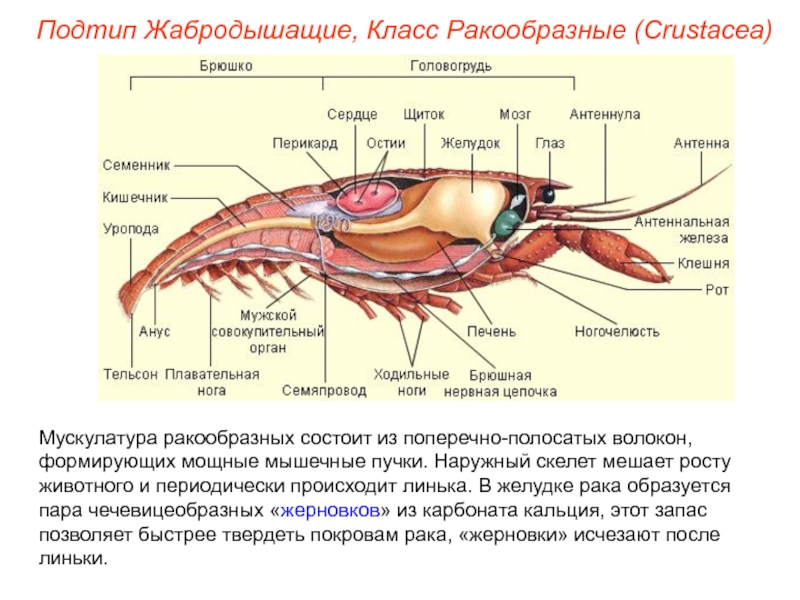 Подтип Жабродышащие, Класс Ракообразные (Crustacea)

Брюшко

Головогрудь

Сердце

Щиток

Мозг

Антеннула

Перикард

Остии

Желудок

Глаз

Антенна

Семенник

Кишечник

Уропода

Антеннальная железа

Клешня

Рот

Анус

Мужской совокупительный орган

Печень

Ногочелюсть

Тельсон

Плавательная нога

Семяпровод

Ходильные ноги

Брюшная нервная цепочка

Мускулатура ракообразных состоит из поперечно-полосатых волокон, формирующих мощные мышечные пучки. Наружный скелет мешает росту животного и периодически происходит линька. В желудке рака образуется пара чечевицеобразных «жерновков» из карбоната кальция, этот запас позволяет быстрее твердеть покровам рака, «жерновки» исчезают после линьки.